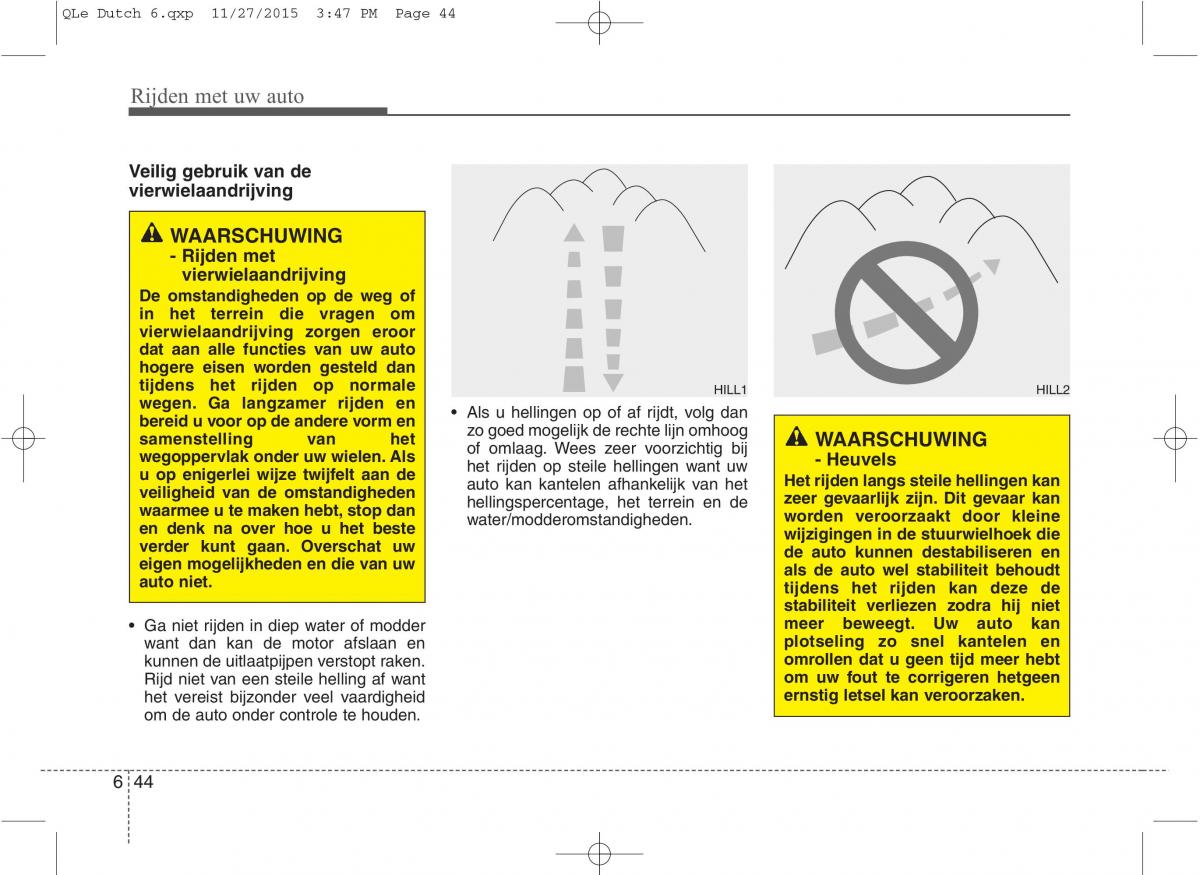 QLe Dutch 6.qxp 11/27/2015 3:47 PM Page 44

Rijden met uw auto

Veilig gebruik van de vierwielaandrijving

WAARSCHUWING
- Rijden met vierwielaandrijving
De omstandigheden op de weg of in het terrein die vragen om vierwielaandrijving zorgen eroor dat aan alle functies van uw auto hogere eisen worden gesteld dan tijdens het rijden op normale wegen. Ga langzamer rijden en bereid u voor op de andere vorm en samenstelling van het wegoppervlak onder uw wielen. Als u op enigerlei wijze twijfelt aan de veiligheid van de omstandigheden waarmee u te maken hebt, stop dan en denk na over hoe u het beste verder kunt gaan. Overschat uw eigen mogelijkheden en die van uw auto niet.

• Ga niet rijden in diep water of modder want dan kan de motor afslaan en kunnen de uitlaatpijpen verstopt raken. Rijd niet van een steile helling af want het vereist bijzonder veel vaardigheid om de auto onder controle te houden.

HILL1

• Als u hellingen op of af rijdt, volg dan zo goed mogelijk de rechte lijn omhoog of omlaag. Wees zeer voorzichtig bij het rijden op steile hellingen want uw auto kan kantelen afhankelijk van het hellingspercentage, het terrein en de water/modderomstandigheden.

HILL2

WAARSCHUWING
- Heuvels
Het rijden langs steile hellingen kan zeer gevaarlijk zijn. Dit gevaar kan worden veroorzaakt door kleine wijzigingen in de stuurwielhoek die de auto kunnen destabiliseren en als de auto wel stabiliteit behoudt tijdens het rijden kan deze de stabiliteit verliezen zodra hij niet meer beweegt. Uw auto kan plotseling zo snel kantelen en omrollen dat u geen tijd meer hebt om uw fout te corrigeren hetgeen ernstig letsel kan veroorzaken.

6 44